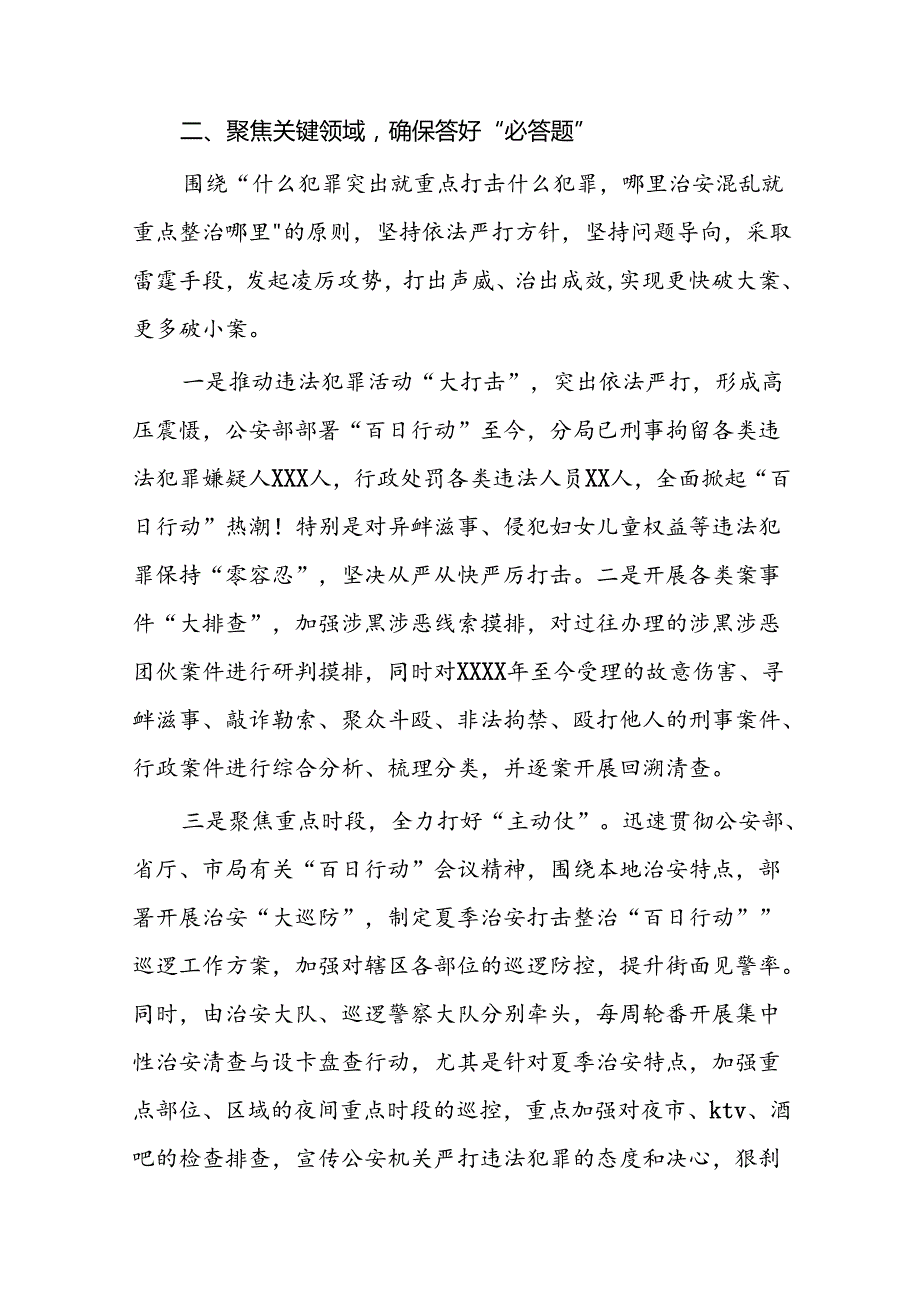 二、聚焦关键领域，确保答好“必答题”

围绕“什么犯罪突出就重点打击什么犯罪，哪里治安混乱就重点整治哪里"的原则，坚持依法严打方针，坚持问题导向，采取雷霆手段，发起凌厉攻势，打出声威、治出成效，实现更快破大案、更多破小案。

一是推动违法犯罪活动“大打击”，突出依法严打，形成高压震慑，公安部部署“百日行动”至今，分局已刑事拘留各类违法犯罪嫌疑人XXX人，行政处罚各类违法人员XX人，全面掀起“百日行动”热潮！特别是对异衅滋事、侵犯妇女儿童权益等违法犯罪保持“零容忍”，坚决从严从快严厉打击。二是开展各类案事件“大排查”，加强涉黑涉恶线索摸排，对过往办理的涉黑涉恶团伙案件进行研判摸排，同时对XXXX年至今受理的故意伤害、寻衅滋事、敲诈勒索、聚众斗殴、非法拘禁、殴打他人的刑事案件、行政案件进行综合分析、梳理分类，并逐案开展回溯清查。

三是聚焦重点时段，全力打好“主动仗”。迅速贯彻公安部、省厅、市局有关“百日行动”会议精神，围绕本地治安特点，部署开展治安“大巡防”，制定夏季治安打击整治“百日行动””巡逻工作方案，加强对辖区各部位的巡逻防控，提升街面见警率。同时，由治安大队、巡逻警察大队分别牵头，每周轮番开展集中性治安清查与设卡盘查行动，尤其是针对夏季治安特点，加强重点部位、区域的夜间重点时段的巡控，重点加强对夜市、ktv、酒吧的检查排查，宣传公安机关严打违法犯罪的态度和决心，狠刹